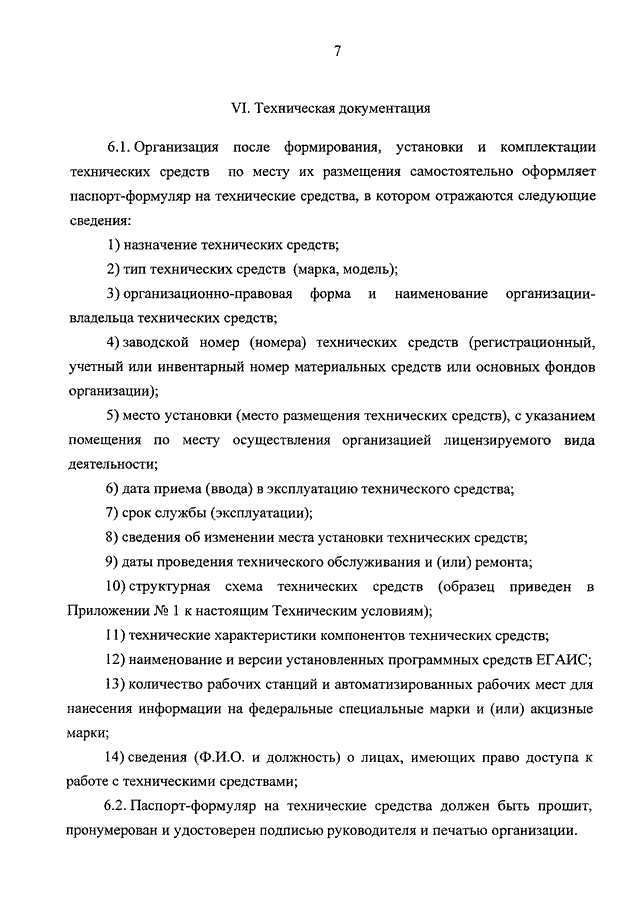 7

VI. Техническая документация

6.1. Организация после формирования, установки и комплектации технических средств по месту их размещения самостоятельно оформляет паспорт-формуляр на технические средства, в котором отражаются следующие сведения:

1) назначение технических средств;

2) тип технических средств (марка, модель);

3) организационно-правовая форма и наименование организации-владельца технических средств;

4) заводской номер (номера) технических средств (регистрационный, учетный или инвентарный номер материальных средств или основных фондов организации);

5) место установки (место размещения технических средств), с указанием помещения по месту осуществления организацией лицензируемого вида деятельности;

6) дата приема (ввода) в эксплуатацию технического средства;

7) срок службы (эксплуатации);

8) сведения об изменении места установки технических средств;

9) даты проведения технического обслуживания и (или) ремонта;

10) структурная схема технических средств (образец приведен в Приложении № 1 к настоящим Техническим условиям);

11) технические характеристики компонентов технических средств;

12) наименование и версии установленных программных средств ЕГАИС;

13) количество рабочих станций и автоматизированных рабочих мест для нанесения информации на федеральные специальные марки и (или) акцизные марки;

14) сведения (Ф.И.О. и должность) о лицах, имеющих право доступа к работе с техническими средствами;

6.2. Паспорт-формуляр на технические средства должен быть прошит, пронумерован и удостоверен подписью руководителя и печатью организации.